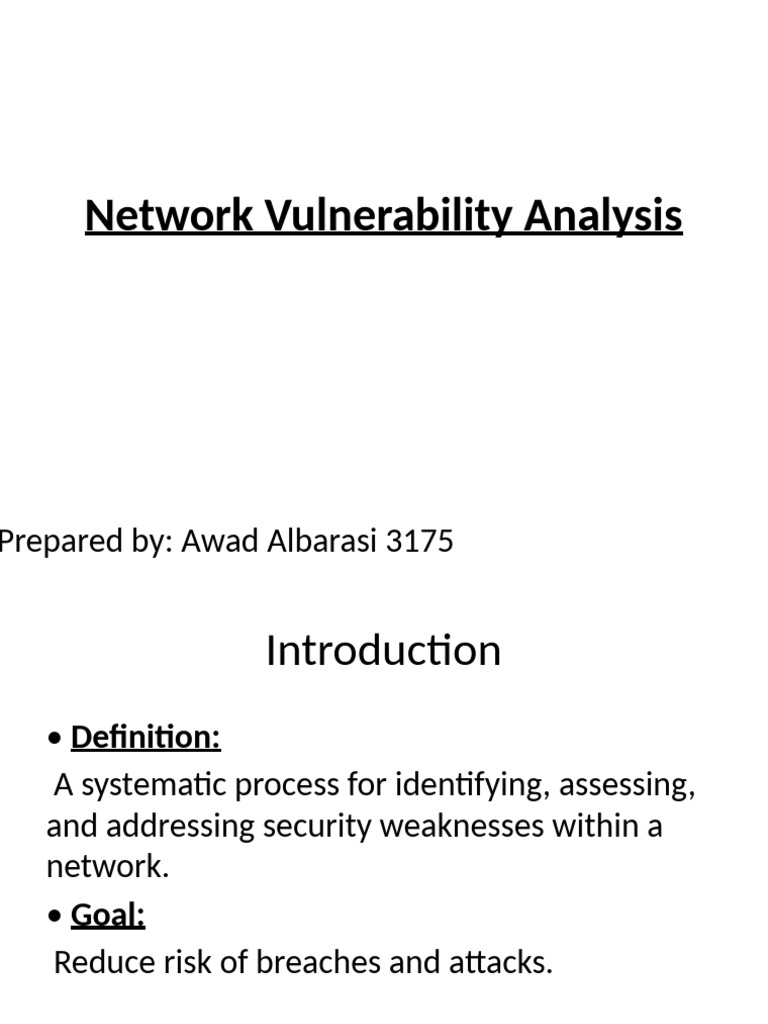 Network Vulnerability Analysis

Prepared by: Awad Albarasi 3175

Introduction

• Definition:

A systematic process for identifying, assessing, and addressing security weaknesses within a network.

• Goal:

Reduce risk of breaches and attacks.